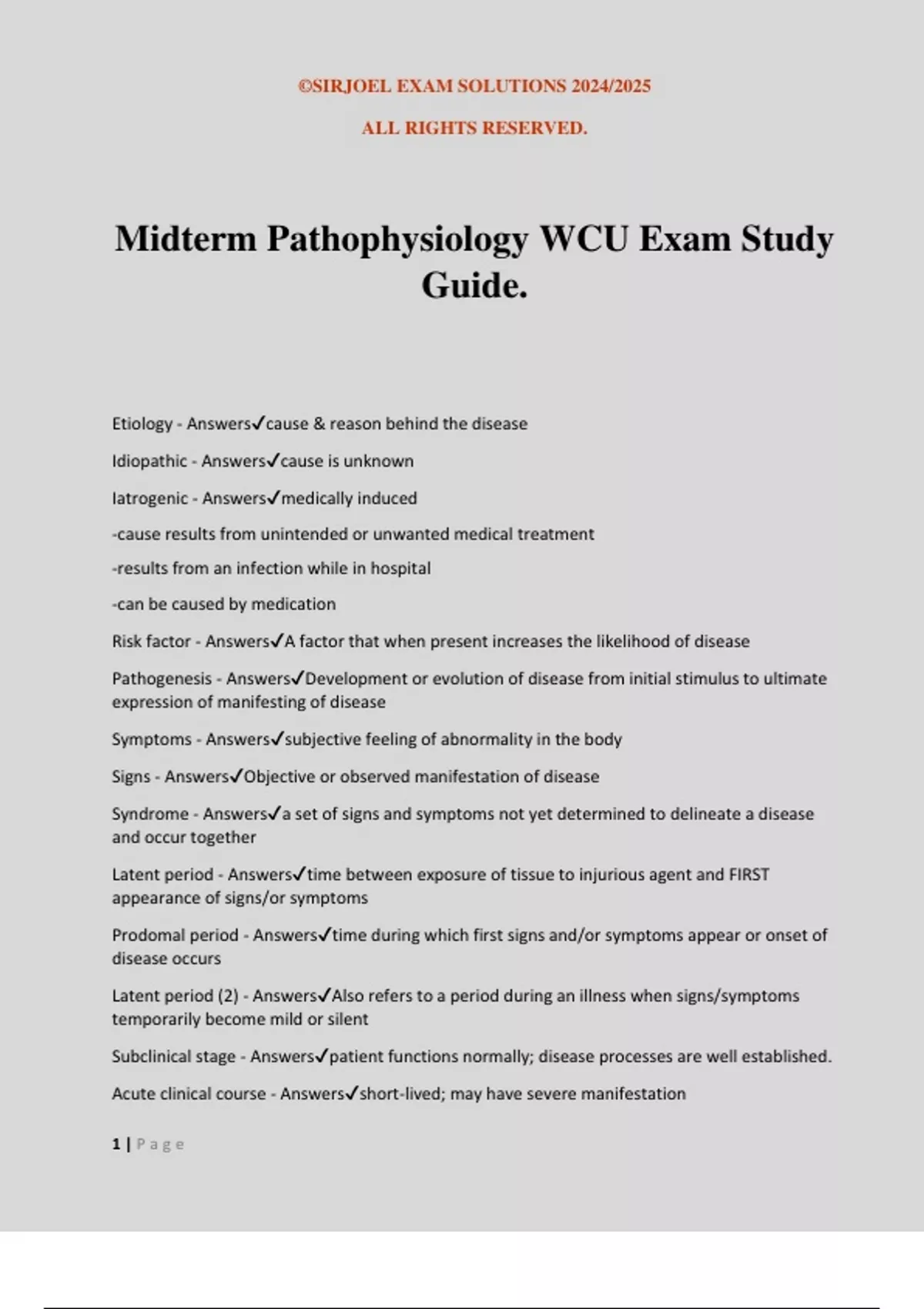 ©SIRJOEL EXAM SOLUTIONS 2024/2025

ALL RIGHTS RESERVED.

Midterm Pathophysiology WCU Exam Study Guide.

Etiology - Answers✓cause & reason behind the disease

Idiopathic - Answers✓cause is unknown

Iatrogenic - Answers✓medically induced

-cause results from unintended or unwanted medical treatment

-results from an infection while in hospital

-can be caused by medication

Risk factor - Answers✓A factor that when present increases the likelihood of disease

Pathogenesis - Answers✓Development or evolution of disease from initial stimulus to ultimate expression of manifesting of disease

Symptoms - Answers✓subjective feeling of abnormality in the body

Signs - Answers✓Objective or observed manifestation of disease

Syndrome - Answers✓a set of signs and symptoms not yet determined to delineate a disease and occur together

Latent period - Answers✓time between exposure of tissue to injurious agent and FIRST appearance of signs/or symptoms

Prodomal period - Answers✓time during which first signs and/or symptoms appear or onset of disease occurs

Latent period (2) - Answers✓Also refers to a period during an illness when signs/symptoms temporarily become mild or silent

Subclinical stage - Answers✓patient functions normally; disease processes are well established.

Acute clinical course - Answers✓short-lived; may have severe manifestation

1 | Page